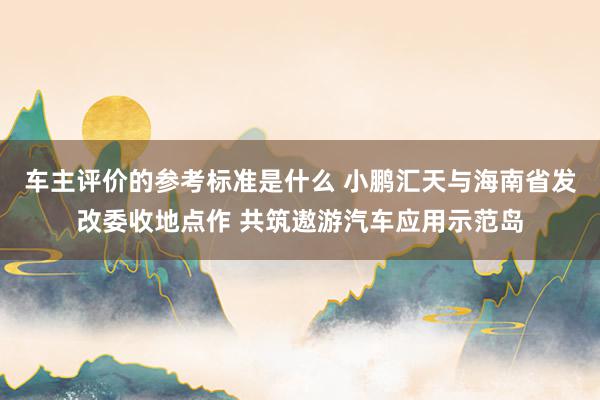 车主评价的参考标准是什么 小鹏汇天与海南省发改委收地点作 共筑遨游汽车应用示范岛